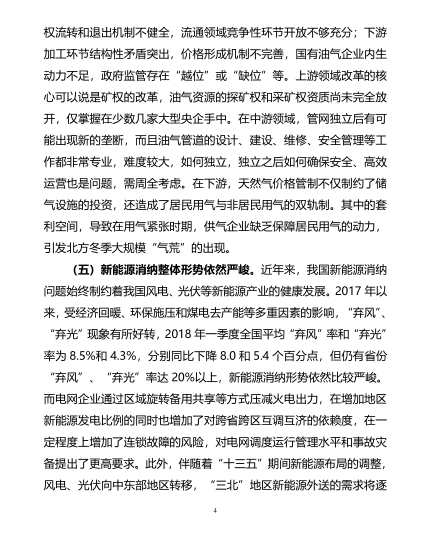 权流转和退出机制不健全，流通领域竞争性环节开放不够充分；下游加工环节结构性矛盾突出，价格形成机制不完善，国有油气企业内生动力不足，政府监管存在“越位”或“缺位”等。上游领域改革的核心可以说是矿权的改革，油气资源的探矿权和采矿权资质尚未完全放开，仅掌握在少数几家大型央企手中。在中游领域，管网独立后有可能出现新的垄断，而且油气管道的设计、建设、维修、安全管理等工作都非常专业，难度较大，如何独立，独立之后如何确保安全、高效运营也是问题，需周全考虑。在下游，天然气价格管制不仅制约了储气设施的投资，还造成了居民用气与非居民用气的双轨制。其中的套利空间，导致在用气紧张时期，供气企业缺乏保障居民用气的动力，引发北方冬季大规模“气荒”的出现。

（五）新能源消纳整体形势依然严峻。近年来，我国新能源消纳问题始终制约着我国风电、光伏等新能源产业的健康发展。2017 年以来，受经济回暖、环保施压和煤电去产能等多重因素的影响，“弃风”、“弃光”现象有所好转，2018 年一季度全国平均“弃风”率和“弃光”率为 8.5%和 4.3%，分别同比下降 8.0 和 5.4 个百分点，但仍有省份“弃风”、“弃光”率达 20%以上，新能源消纳形势依然比较严峻。而电网企业通过区域旋转备用共享等方式压减火电出力，在增加地区新能源发电比例的同时也增加了对跨省跨区互调互济的依赖度，在一定程度上增加了连锁故障的风险，对电网调度运行管理水平和事故灾备提出了更高要求。此外，伴随着“十三五”期间新能源布局的调整，风电、光伏向中东部地区转移，“三北”地区新能源外送的需求将逐

4